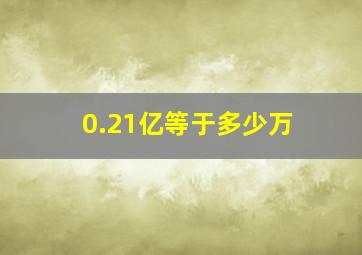 0.21亿等于多少万